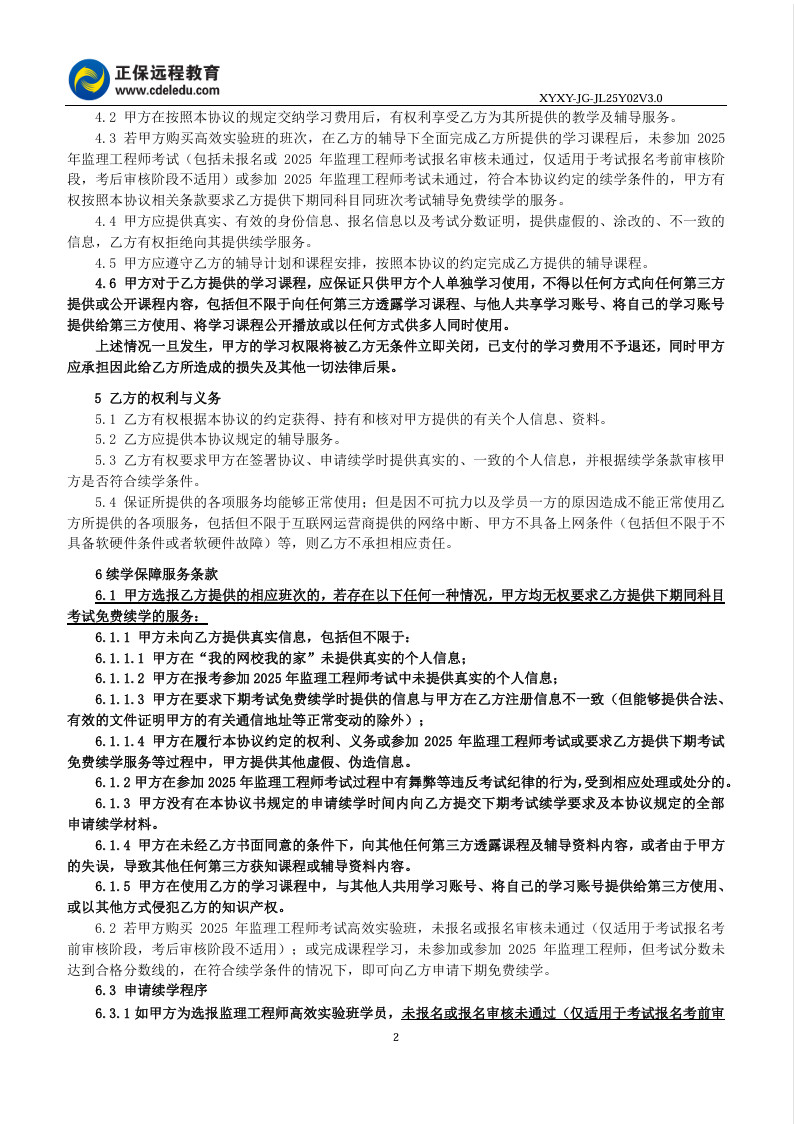 正保远程教育
www.cdeledu.com

XYXY-JG-JL25Y02V3.0

4.2 甲方在按照本协议的规定交纳学习费用后，有权利享受乙方为其所提供的教学及辅导服务。

4.3 若甲方购买高效实验班的班次，在乙方的辅导下全面完成乙方所提供的学习课程后，未参加 2025 年监理工程师考试（包括未报名或 2025 年监理工程师考试报名审核未通过，仅适用于考试报名考前审核阶段，考后审核阶段不适用）或参加 2025 年监理工程师考试未通过，符合本协议约定的续学条件的，甲方有权按照本协议相关条款要求乙方提供下期同科目同班次考试辅导免费续学的服务。

4.4 甲方应提供真实、有效的身份信息、报名信息以及考试分数证明，提供虚假的、涂改的、不一致的信息，乙方有权拒绝向其提供续学服务。

4.5 甲方应遵守乙方的辅导计划和课程安排，按照本协议的约定完成乙方提供的辅导课程。

4.6 甲方对于乙方提供的学习课程，应保证只供甲方个人单独学习使用，不得以任何方式向任何第三方提供或公开课程内容，包括但不限于向任何第三方透露学习课程、与他人共享学习账号、将自己的学习账号提供给第三方使用、将学习课程公开播放或以任何方式供多人同时使用。

上述情况一旦发生，甲方的学习权限将被乙方无条件立即关闭，已支付的学习费用不予退还，同时甲方应承担因此给乙方所造成的损失及其他一切法律后果。

5 乙方的权利与义务

5.1 乙方有权根据本协议的约定获得、持有和核对甲方提供的有关个人信息、资料。

5.2 乙方应提供本协议规定的辅导服务。

5.3 乙方有权要求甲方在签署协议、申请续学时提供真实的、一致的个人信息，并根据续学条款审核甲方是否符合续学条件。

5.4 保证所提供的各项服务均能够正常使用；但是因不可抗力以及学员一方的原因造成不能正常使用乙方所提供的各项服务，包括但不限于互联网运营商提供的网络中断、甲方不具备上网条件（包括但不限于不具备软硬件条件或者软硬件故障）等，则乙方不承担相应责任。

6 续学保障服务条款

6.1 甲方选报乙方提供的相应班次的，若存在以下任何一种情况，甲方均无权要求乙方提供下期同科目考试免费续学的服务：

6.1.1 甲方未向乙方提供真实信息，包括但不限于：

6.1.1.1 甲方在“我的网校我的家”未提供真实的个人信息；

6.1.1.2 甲方在报考参加 2025 年监理工程师考试中未提供真实的个人信息；

6.1.1.3 甲方在要求下期考试免费续学时提供的信息与甲方在乙方注册信息不一致（但能够提供合法、有效的文件证明甲方的有关通信地址等正常变动的除外）；

6.1.1.4 甲方在履行本协议约定的权利、义务或参加 2025 年监理工程师考试或要求乙方提供下期考试免费续学服务等过程中，甲方提供其他虚假、伪造信息。

6.1.2 甲方在参加 2025 年监理工程师考试过程中有舞弊等违反考试纪律的行为，受到相应处理或处分的。

6.1.3 甲方没有在本协议书规定的申请续学时间内向乙方提交下期考试续学要求及本协议规定的全部申请续学材料。

6.1.4 甲方在未经乙方书面同意的条件下，向其他任何第三方透露课程及辅导资料内容，或者由于甲方的失误，导致其他任何第三方获知课程或辅导资料内容。

6.1.5 甲方在使用乙方的学习课程中，与其他人共用学习账号、将自己的学习账号提供给第三方使用、或以其他方式侵犯乙方的知识产权。

6.2 若甲方购买 2025 年监理工程师考试高效实验班，未报名或报名审核未通过（仅适用于考试报名考前审核阶段，考后审核阶段不适用）；或完成课程学习，未参加或参加 2025 年监理工程师，但考试分数未达到合格分数线的，在符合续学条件的情况下，即可向乙方申请下期免费续学。

6.3 申请续学程序

6.3.1 如甲方为选报监理工程师高效实验班学员，未报名或报名审核未通过（仅适用于考试报名考前审

2